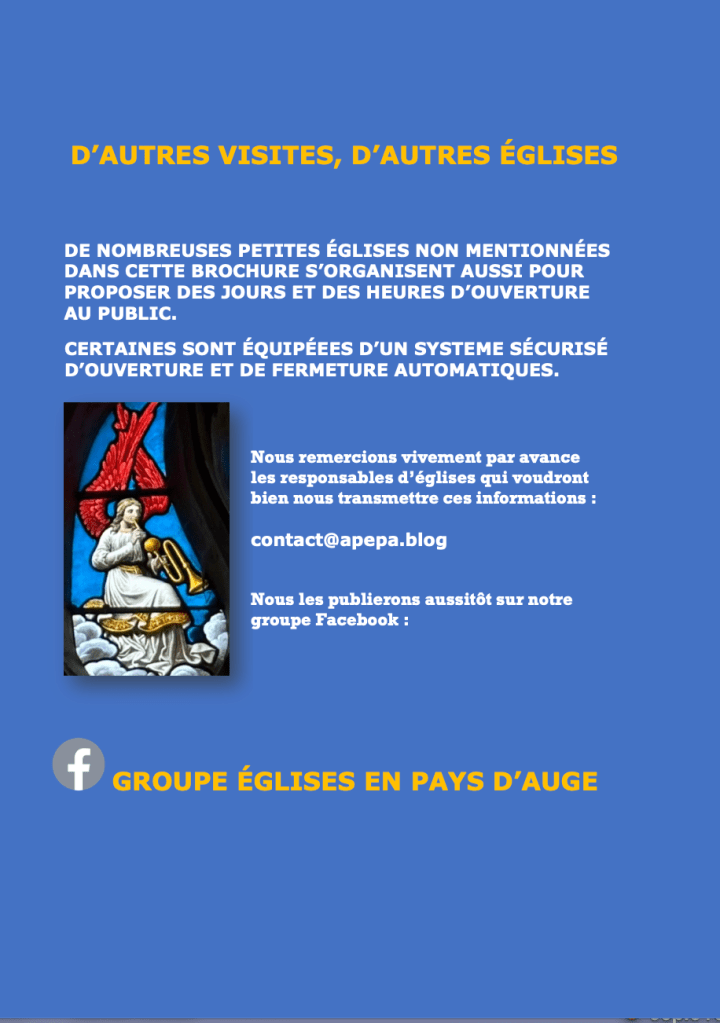 D'AUTRES VISITES, D'AUTRES ÉGLISES

DE NOMBREUSES PETITES ÉGLISES NON MENTIONNÉES DANS CETTE BROCHURE S'ORGANISENT AUSSI POUR PROPOSER DES JOURS ET DES HEURES D'OUVERTURE AU PUBLIC.

CERTAINES SONT ÉQUIPÉEES D'UN SYSTEME SÉCURISÉ D'OUVERTURE ET DE FERMETURE AUTOMATIQUES.

Nous remercions vivement par avance les responsables d'églises qui voudront bien nous transmettre ces informations :

contact@apepa.blog

Nous les publierons aussitôt sur notre groupe Facebook :

GROUPE ÉGLISES EN PAYS D'AUGE